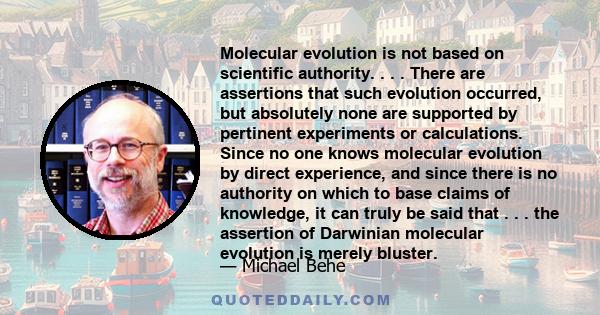 Molecular evolution is not based on scientific authority. . . . There are assertions that such evolution occurred, but absolutely none are supported by pertinent experiments or calculations. Since no one knows molecular evolution by direct experience, and since there is no authority on which to base claims of knowledge, it can truly be said that . . . the assertion of Darwinian molecular evolution is merely bluster.

— Michael Behe

QUOTEDDAILY.COM